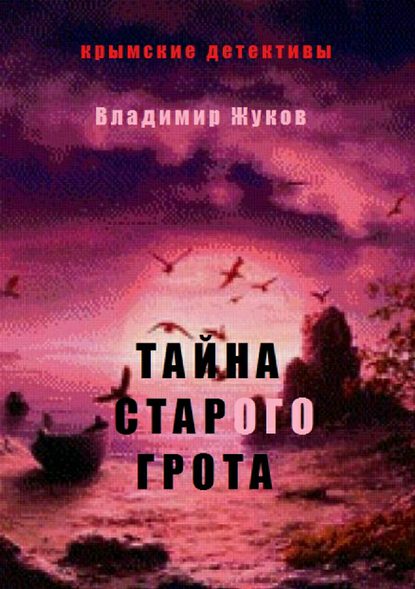 крымские детективы

Владимир Жуков

ТАЙНА
СТАРОГО
ГРОТА